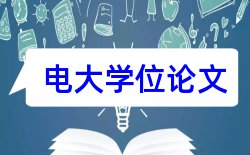 电大学位论文